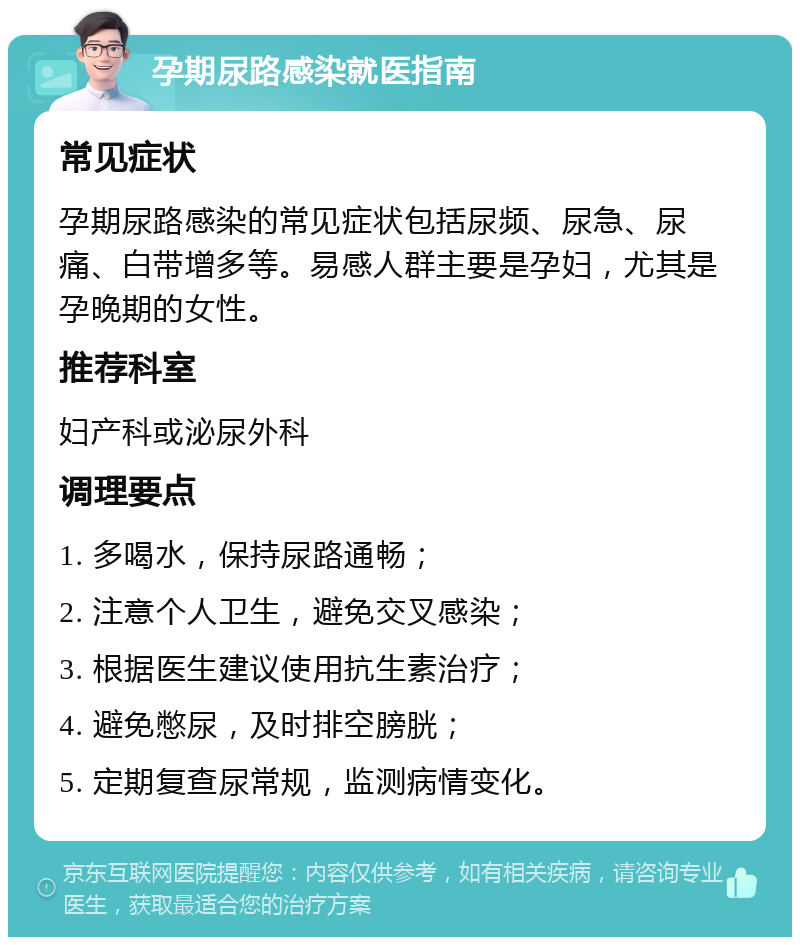 孕期尿路感染就医指南

常见症状

孕期尿路感染的常见症状包括尿频、尿急、尿痛、白带增多等。易感人群主要是孕妇，尤其是孕晚期的女性。

推荐科室

妇产科或泌尿外科

调理要点

1. 多喝水，保持尿路通畅；

2. 注意个人卫生，避免交叉感染；

3. 根据医生建议使用抗生素治疗；

4. 避免憋尿，及时排空膀胱；

5. 定期复查尿常规，监测病情变化。

京东互联网医院提醒您：内容仅供参考，如有相关疾病，请咨询专业医生，获取最适合您的治疗方案